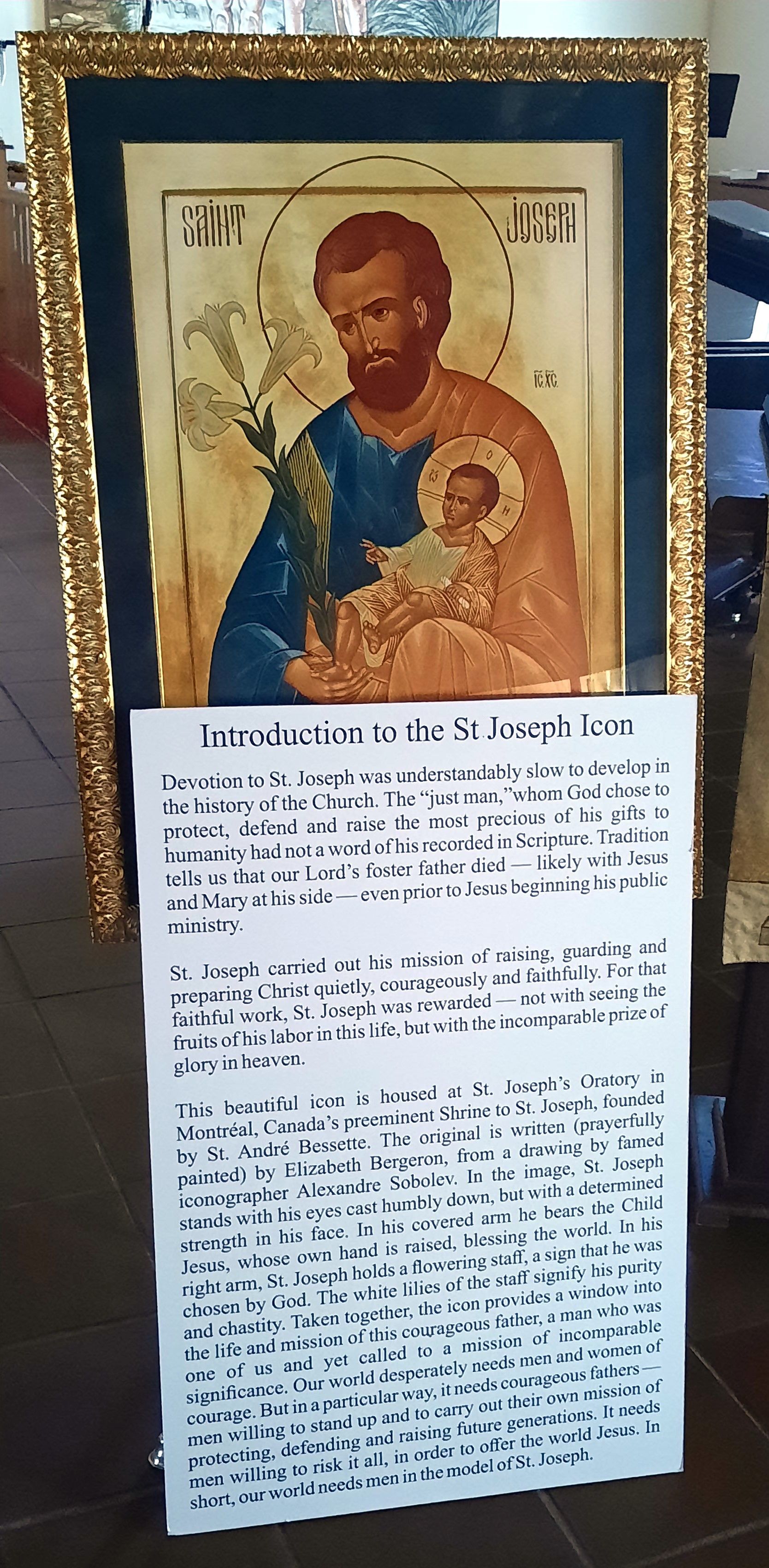 SAINT JOSEPH

IC XC

Introduction to the St Joseph Icon

Devotion to St. Joseph was understandably slow to develop in the history of the Church. The "just man,"whom God chose to protect, defend and raise the most precious of his gifts to humanity had not a word of his recorded in Scripture. Tradition tells us that our Lord's foster father died — likely with Jesus and Mary at his side — even prior to Jesus beginning his public ministry.

St. Joseph carried out his mission of raising, guarding and preparing Christ quietly, courageously and faithfully. For that faithful work, St. Joseph was rewarded — not with seeing the fruits of his labor in this life, but with the incomparable prize of glory in heaven.

This beautiful icon is housed at St. Joseph's Oratory in Montréal, Canada's preeminent Shrine to St. Joseph, founded by St. André Bessette. The original is written (prayerfully painted) by Elizabeth Bergeron, from a drawing by famed iconographer Alexandre Sobolev. In the image, St. Joseph stands with his eyes cast humbly down, but with a determined strength in his face. In his covered arm he bears the Child Jesus, whose own hand is raised, blessing the world. In his right arm, St. Joseph holds a flowering staff, a sign that he was chosen by God. The white lilies of the staff signify his purity and chastity. Taken together, the icon provides a window into the life and mission of this courageous father, a man who was one of us and yet called to a mission of incomparable significance. Our world desperately needs men and women of courage. But in a particular way, it needs courageous fathers — men willing to stand up and to carry out their own mission of protecting, defending and raising future generations. It needs men willing to risk it all, in order to offer the world Jesus. In short, our world needs men in the model of St. Joseph.